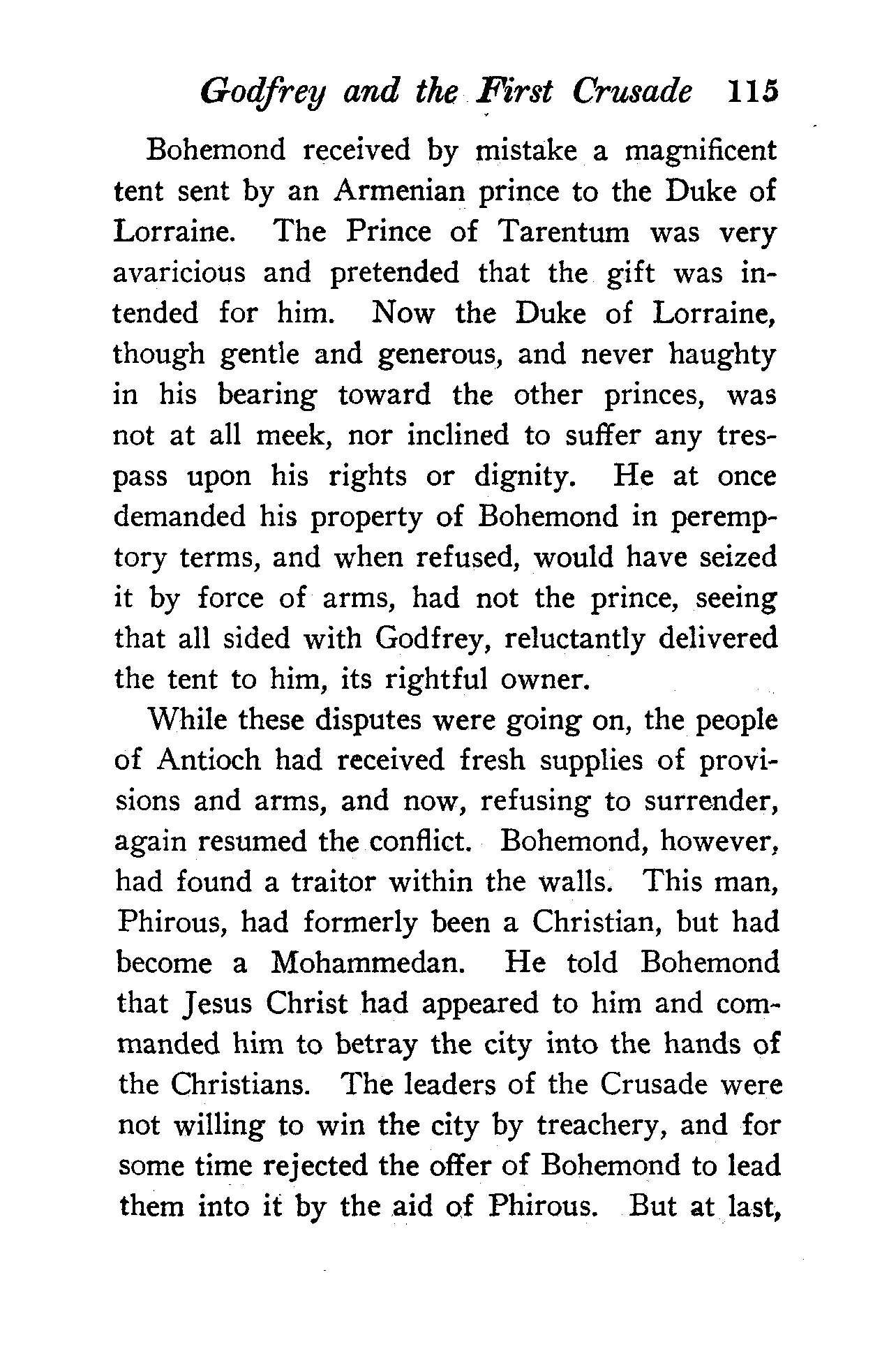 Godfrey and the First Crusade 115

Bohemond received by mistake a magnificent tent sent by an Armenian prince to the Duke of Lorraine. The Prince of Tarentum was very avaricious and pretended that the gift was intended for him. Now the Duke of Lorraine, though gentle and generous, and never haughty in his bearing toward the other princes, was not at all meek, nor inclined to suffer any trespass upon his rights or dignity. He at once demanded his property of Bohemond in peremptory terms, and when refused, would have seized it by force of arms, had not the prince, seeing that all sided with Godfrey, reluctantly delivered the tent to him, its rightful owner.

While these disputes were going on, the people of Antioch had received fresh supplies of provisions and arms, and now, refusing to surrender, again resumed the conflict. Bohemond, however, had found a traitor within the walls. This man, Phirous, had formerly been a Christian, but had become a Mohammedan. He told Bohemond that Jesus Christ had appeared to him and commanded him to betray the city into the hands of the Christians. The leaders of the Crusade were not willing to win the city by treachery, and for some time rejected the offer of Bohemond to lead them into it by the aid of Phirous. But at last,